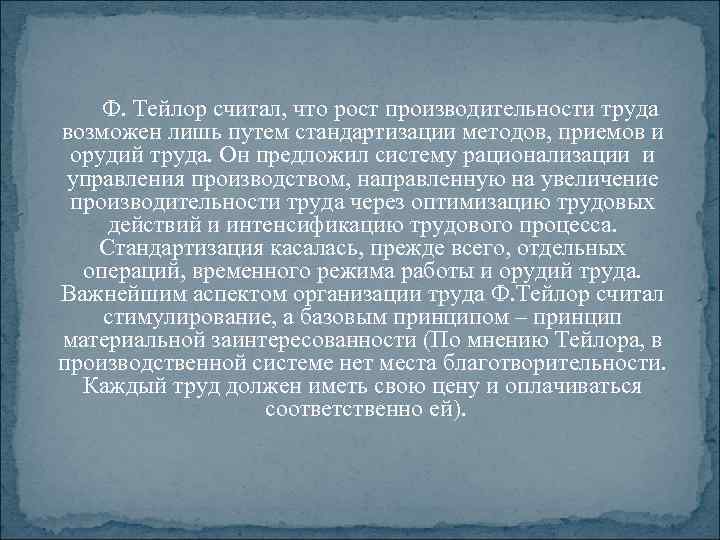 Ф. Тейлор считал, что рост производительности труда возможен лишь путем стандартизации методов, приемов и орудий труда. Он предложил систему рационализации и управления производством, направленную на увеличение производительности труда через оптимизацию трудовых действий и интенсификацию трудового процесса. Стандартизация касалась, прежде всего, отдельных операций, временного режима работы и орудий труда. Важнейшим аспектом организации труда Ф.Тейлор считал стимулирование, а базовым принципом – принцип материальной заинтересованности (По мнению Тейлора, в производственной системе нет места благотворительности. Каждый труд должен иметь свою цену и оплачиваться соответственно ей).